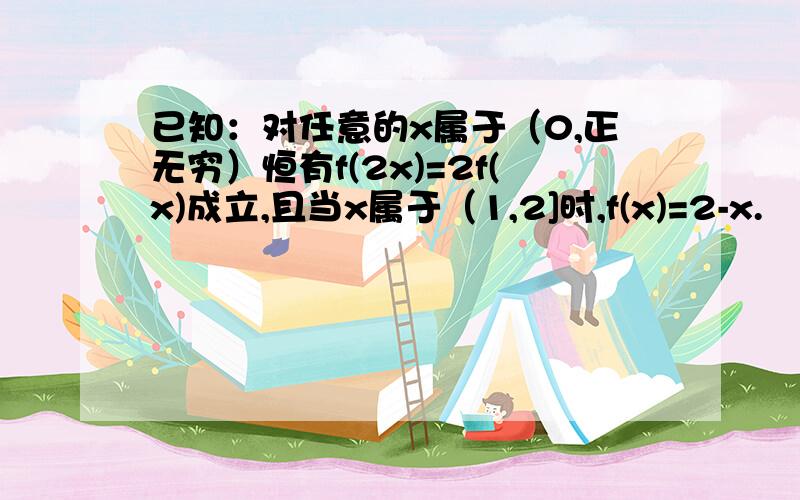 已知：对任意的x属于（0,正无穷）恒有f(2x)=2f(x)成立,且当x属于（1,2]时,f(x)=2-x.